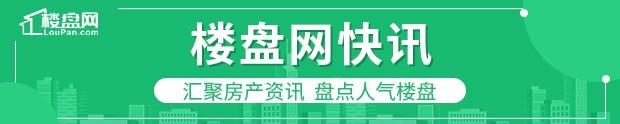 楼盘网
LouPan.com
楼盘网快讯
汇聚房产资讯 盘点人气楼盘